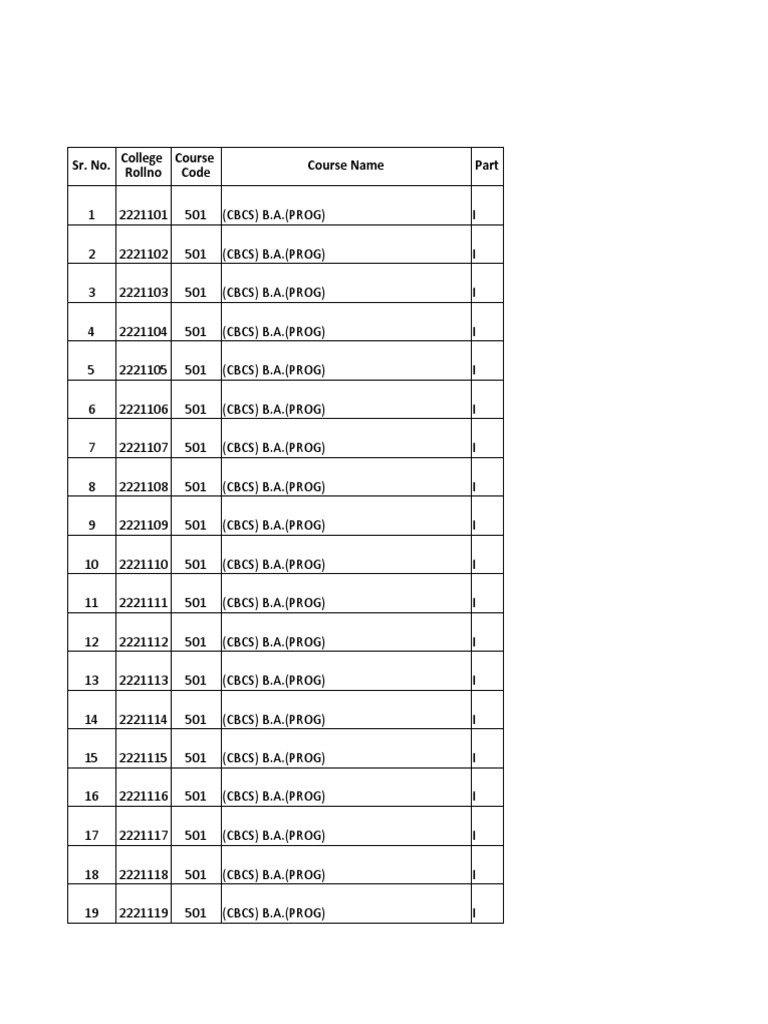 | Sr. No. | College Rollno | Course Code | Course Name | Part |
|---|---|---|---|---|
| 1 | 2221101 | 501 | (CBCS) B.A.(PROG) | I |
| 2 | 2221102 | 501 | (CBCS) B.A.(PROG) | I |
| 3 | 2221103 | 501 | (CBCS) B.A.(PROG) | I |
| 4 | 2221104 | 501 | (CBCS) B.A.(PROG) | I |
| 5 | 2221105 | 501 | (CBCS) B.A.(PROG) | I |
| 6 | 2221106 | 501 | (CBCS) B.A.(PROG) | I |
| 7 | 2221107 | 501 | (CBCS) B.A.(PROG) | I |
| 8 | 2221108 | 501 | (CBCS) B.A.(PROG) | I |
| 9 | 2221109 | 501 | (CBCS) B.A.(PROG) | I |
| 10 | 2221110 | 501 | (CBCS) B.A.(PROG) | I |
| 11 | 2221111 | 501 | (CBCS) B.A.(PROG) | I |
| 12 | 2221112 | 501 | (CBCS) B.A.(PROG) | I |
| 13 | 2221113 | 501 | (CBCS) B.A.(PROG) | I |
| 14 | 2221114 | 501 | (CBCS) B.A.(PROG) | I |
| 15 | 2221115 | 501 | (CBCS) B.A.(PROG) | I |
| 16 | 2221116 | 501 | (CBCS) B.A.(PROG) | I |
| 17 | 2221117 | 501 | (CBCS) B.A.(PROG) | I |
| 18 | 2221118 | 501 | (CBCS) B.A.(PROG) | I |
| 19 | 2221119 | 501 | (CBCS) B.A.(PROG) | I |